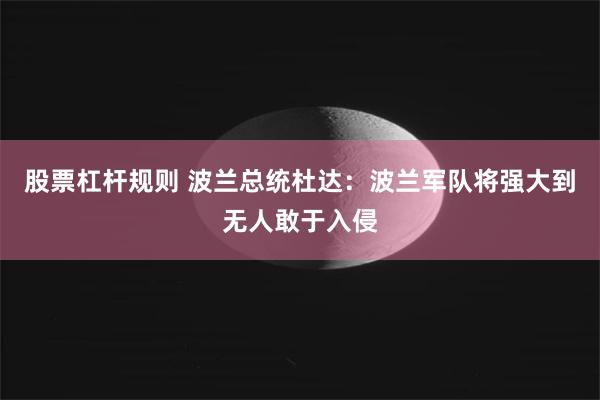 股票杠杆规则 波兰总统杜达：波兰军队将强大到无人敢于入侵